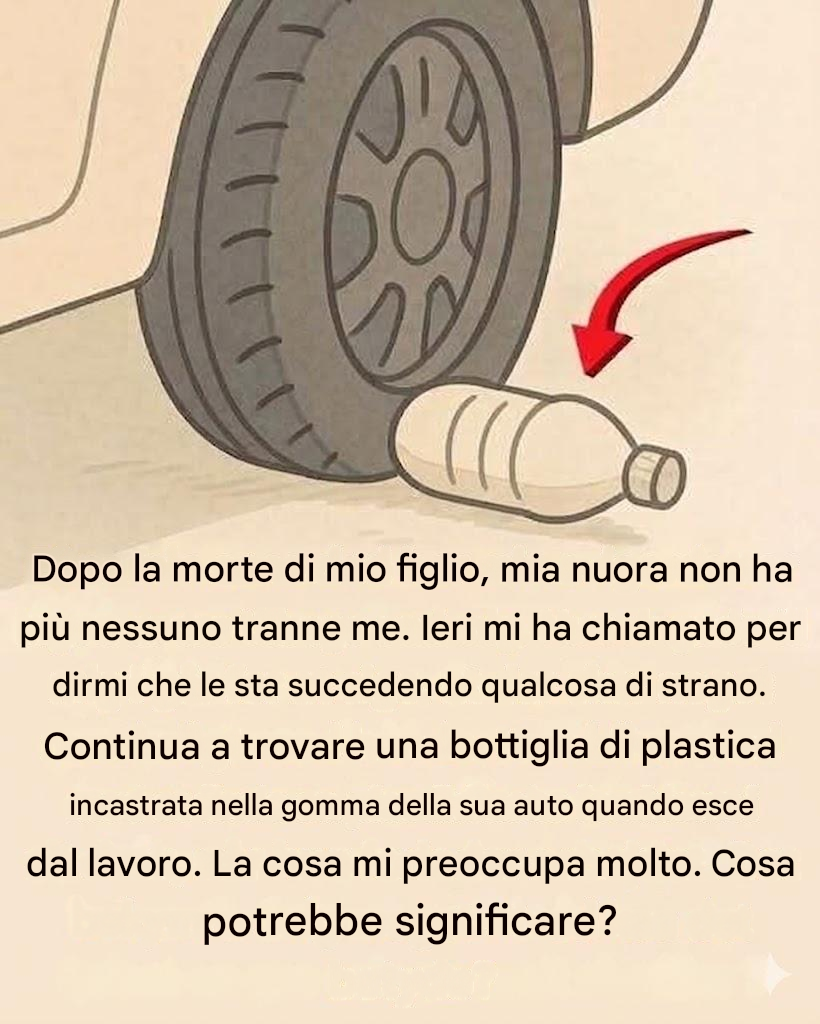 Dopo la morte di mio figlio, mia nuora non ha più nessuno tranne me. Ieri mi ha chiamato per dirmi che le sta succedendo qualcosa di strano. Continua a trovare una bottiglia di plastica incastrata nella gomma della sua auto quando esce dal lavoro. La cosa mi preoccupa molto. Cosa potrebbe significare?